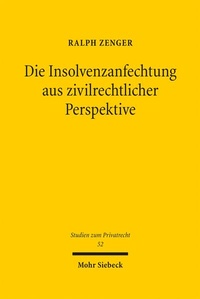 RALPH ZENGER

Die Insolvenzanfechtung aus zivilrechtlicher Perspektive

Studien zum Privatrecht
52

Mohr Siebeck